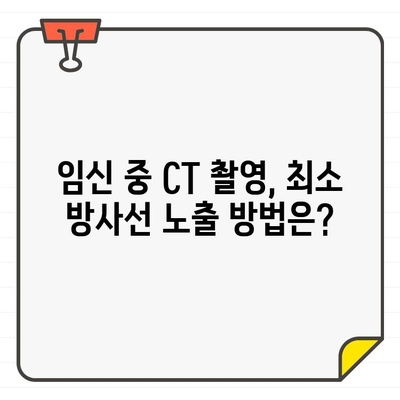 임신 중 CT 촬영, 최소 방사선 노출 방법은?